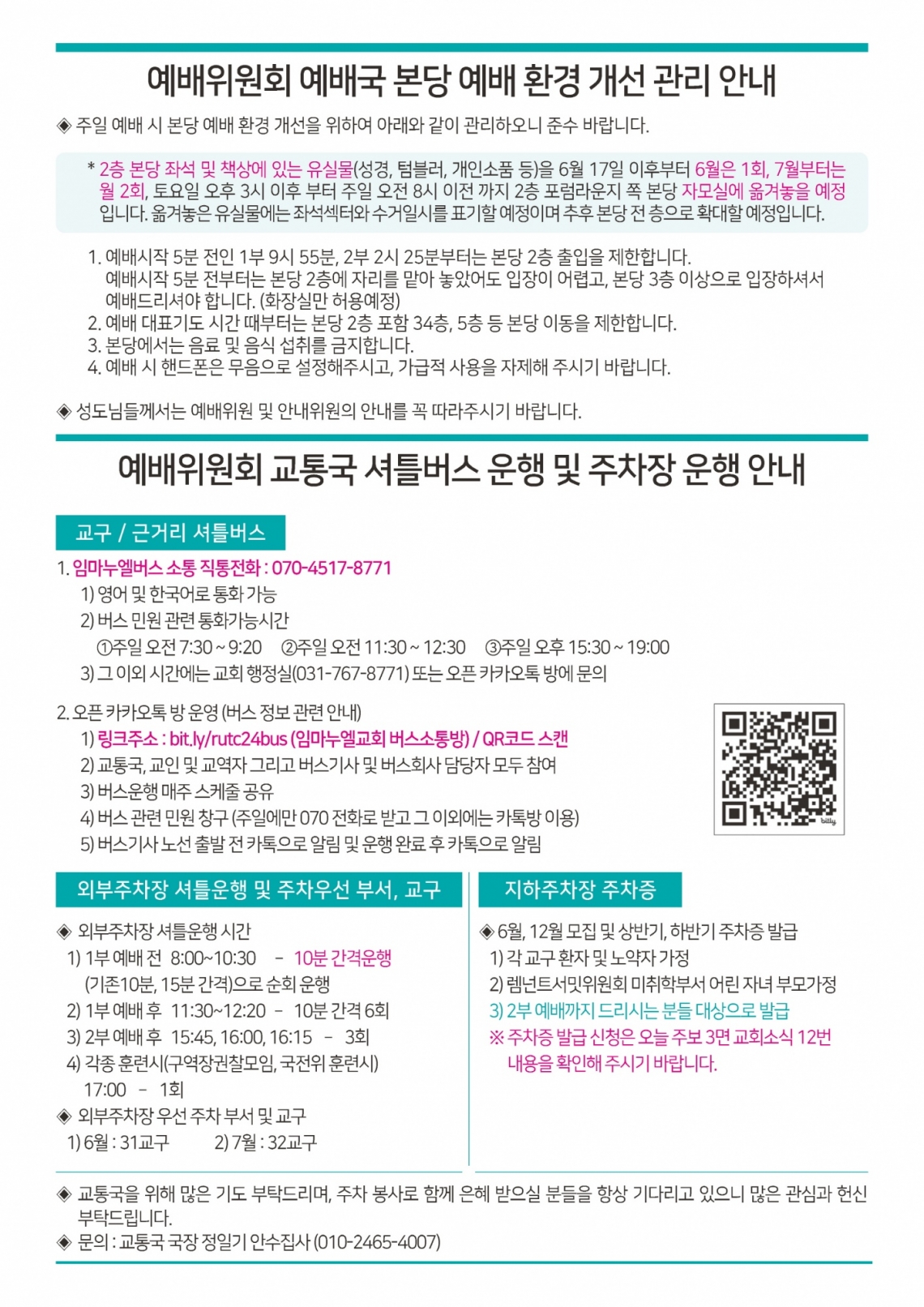 예배위원회 예배국 본당 예배 환경 개선 관리 안내

◈ 주일 예배 시 본당 예배 환경 개선을 위하여 아래와 같이 관리하오니 준수 바랍니다.

* 2층 본당 좌석 및 책상에 있는 유실물(성경, 텀블러, 개인소품 등)을 6월 17일 이후부터 6월은 1회, 7월부터는 월 2회, 토요일 오후 3시 이후 부터 주일 오전 8시 이전 까지 2층 포럼라운지 쪽 본당 자모실에 옮겨놓을 예정입니다. 옮겨놓은 유실물에는 좌석섹터와 수거일시를 표기할 예정이며 추후 본당 전 층으로 확대할 예정입니다.

1. 예배시작 5분 전인 1부 9시 55분, 2부 2시 25분부터는 본당 2층 출입을 제한합니다.
예배시작 5분 전부터는 본당 2층에 자리를 맡아 놓았어도 입장이 어렵고, 본당 3층 이상으로 입장하셔서 예배드리셔야 합니다. (화장실만 허용예정)
2. 예배 대표기도 시간 때부터는 본당 2층 포함 34층, 5층 등 본당 이동을 제한합니다.
3. 본당에서는 음료 및 음식 섭취를 금지합니다.
4. 예배 시 핸드폰은 무음으로 설정해주시고, 가급적 사용을 자제해 주시기 바랍니다.

◈ 성도님들께서는 예배위원 및 안내위원의 안내를 꼭 따라주시기 바랍니다.

예배위원회 교통국 셔틀버스 운행 및 주차장 운행 안내

교구 / 근거리 셔틀버스

1. 임마누엘버스 소통 직통전화 : 070-4517-8771
1) 영어 및 한국어로 통화 가능
2) 버스 민원 관련 통화가능시간
①주일 오전 7:30 ~ 9:20 ②주일 오전 11:30 ~ 12:30 ③주일 오후 15:30 ~ 19:00
3) 그 이외 시간에는 교회 행정실(031-767-8771) 또는 오픈 카카오톡 방에 문의

2. 오픈 카카오톡 방 운영 (버스 정보 관련 안내)
1) 링크주소 : bit.ly/rutc24bus (임마누엘교회 버스소통방) / QR코드 스캔
2) 교통국, 교인 및 교역자 그리고 버스기사 및 버스회사 담당자 모두 참여
3) 버스운행 매주 스케줄 공유
4) 버스 관련 민원 창구 (주일에만 070 전화로 받고 그 이외에는 카톡방 이용)
5) 버스기사 노선 출발 전 카톡으로 알림 및 운행 완료 후 카톡으로 알림

bitly

외부주차장 셔틀운행 및 주차우선 부서, 교구

◈ 외부주차장 셔틀운행 시간
1) 1부 예배 전 8:00~10:30 - 10분 간격운행
(기존10분, 15분 간격)으로 순회 운행
2) 1부 예배 후 11:30~12:20 - 10분 간격 6회
3) 2부 예배 후 15:45, 16:00, 16:15 - 3회
4) 각종 훈련시(구역장권찰모임, 국전위 훈련시)
17:00 - 1회
◈ 외부주차장 우선 주차 부서 및 교구
1) 6월 : 31교구 2) 7월 : 32교구

지하주차장 주차증

◈ 6월, 12월 모집 및 상반기, 하반기 주차증 발급
1) 각 교구 환자 및 노약자 가정
2) 렘넌트서밋위원회 미취학부서 어린 자녀 부모가정
3) 2부 예배까지 드리시는 분들 대상으로 발급
※ 주차증 발급 신청은 오늘 주보 3면 교회소식 12번 내용을 확인해 주시기 바랍니다.

◈ 교통국을 위해 많은 기도 부탁드리며, 주차 봉사로 함께 은혜 받으실 분들을 항상 기다리고 있으니 많은 관심과 헌신 부탁드립니다.
◈ 문의 : 교통국 국장 정일기 안수집사 (010-2465-4007)